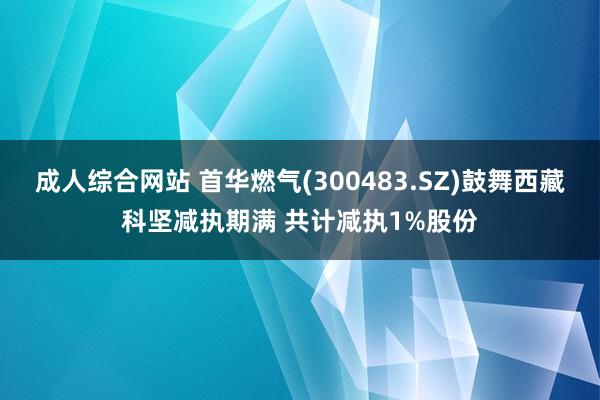 成人综合网站 首华燃气(300483.SZ)鼓舞西藏科坚减执期满 共计减执1%股份